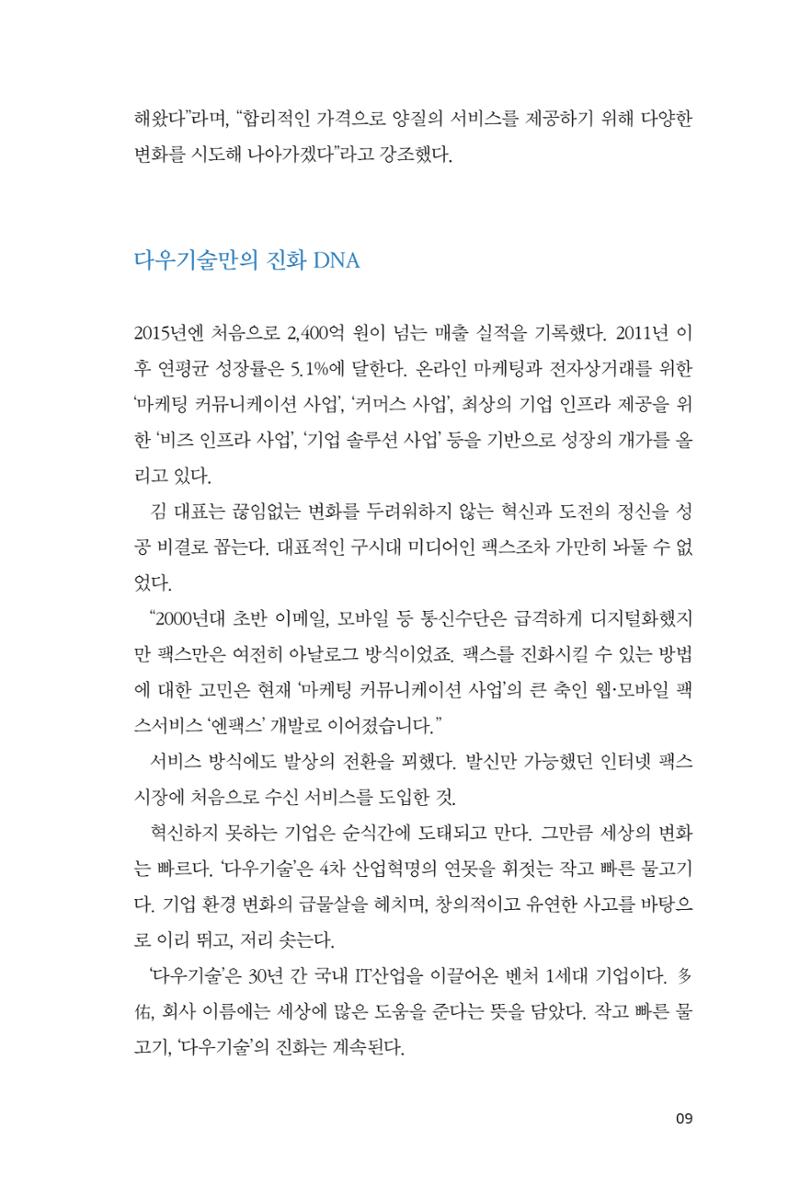 해왔다"라며, "합리적인 가격으로 양질의 서비스를 제공하기 위해 다양한 변화를 시도해 나아가겠다"라고 강조했다.

다우기술만의 진화 DNA

2015년엔 처음으로 2,400억 원이 넘는 매출 실적을 기록했다. 2011년 이후 연평균 성장률은 5.1%에 달한다. 온라인 마케팅과 전자상거래를 위한 '마케팅 커뮤니케이션 사업', '커머스 사업', 최상의 기업 인프라 제공을 위한 '비즈 인프라 사업', '기업 솔루션 사업' 등을 기반으로 성장의 개가를 올리고 있다.

김 대표는 끊임없는 변화를 두려워하지 않는 혁신과 도전의 정신을 성공 비결로 꼽는다. 대표적인 구시대 미디어인 팩스조차 가만히 놔둘 수 없었다.

"2000년대 초반 이메일, 모바일 등 통신수단은 급격하게 디지털화했지만 팩스만은 여전히 아날로그 방식이었죠. 팩스를 진화시킬 수 있는 방법에 대한 고민은 현재 '마케팅 커뮤니케이션 사업'의 큰 축인 웹·모바일 팩스서비스 '엔팩스' 개발로 이어졌습니다."

서비스 방식에도 발상의 전환을 꾀했다. 발신만 가능했던 인터넷 팩스 시장에 처음으로 수신 서비스를 도입한 것.

혁신하지 못하는 기업은 순식간에 도태되고 만다. 그만큼 세상의 변화는 빠르다. '다우기술'은 4차 산업혁명의 연못을 휘젓는 작고 빠른 물고기다. 기업 환경 변화의 급물살을 헤치며, 창의적이고 유연한 사고를 바탕으로 이리 뛰고, 저리 솟는다.

'다우기술'은 30년 간 국내 IT산업을 이끌어온 벤처 1세대 기업이다. 多佑, 회사 이름에는 세상에 많은 도움을 준다는 뜻을 담았다. 작고 빠른 물고기, '다우기술'의 진화는 계속된다.

09